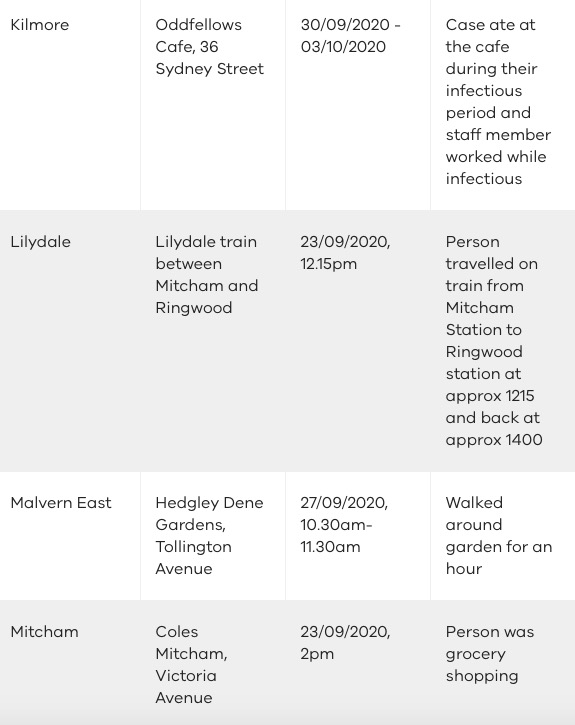 | | | | |
|---|---|---|---|
| Kilmore | Oddfellows Cafe, 36 Sydney Street | 30/09/2020 - 03/10/2020 | Case ate at the cafe during their infectious period and staff member worked while infectious |
| Lilydale | Lilydale train between Mitcham and Ringwood | 23/09/2020, 12.15pm | Person travelled on train from Mitcham Station to Ringwood station at approx 1215 and back at approx 1400 |
| Malvern East | Hedgley Dene Gardens, Tollington Avenue | 27/09/2020, 10.30am-11.30am | Walked around garden for an hour |
| Mitcham | Coles Mitcham, Victoria Avenue | 23/09/2020, 2pm | Person was grocery shopping |